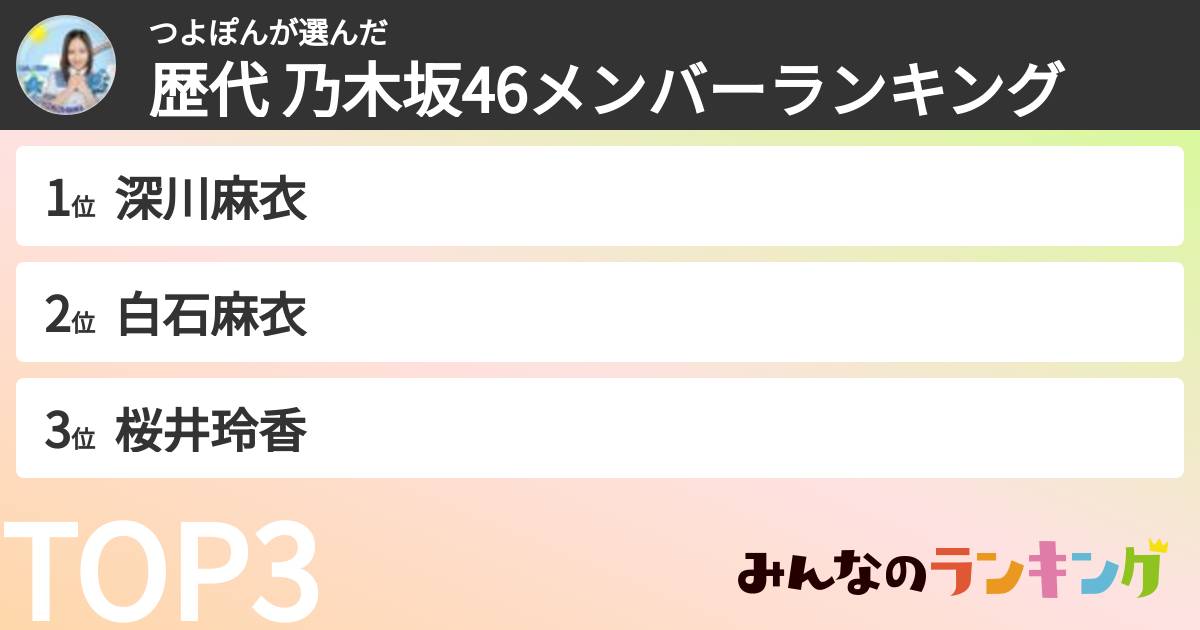 つよぽんが選んだ
歴代 乃木坂46メンバーランキング

1位 深川麻衣

2位 白石麻衣

3位 桜井玲香

TOP3

みんなのランキング